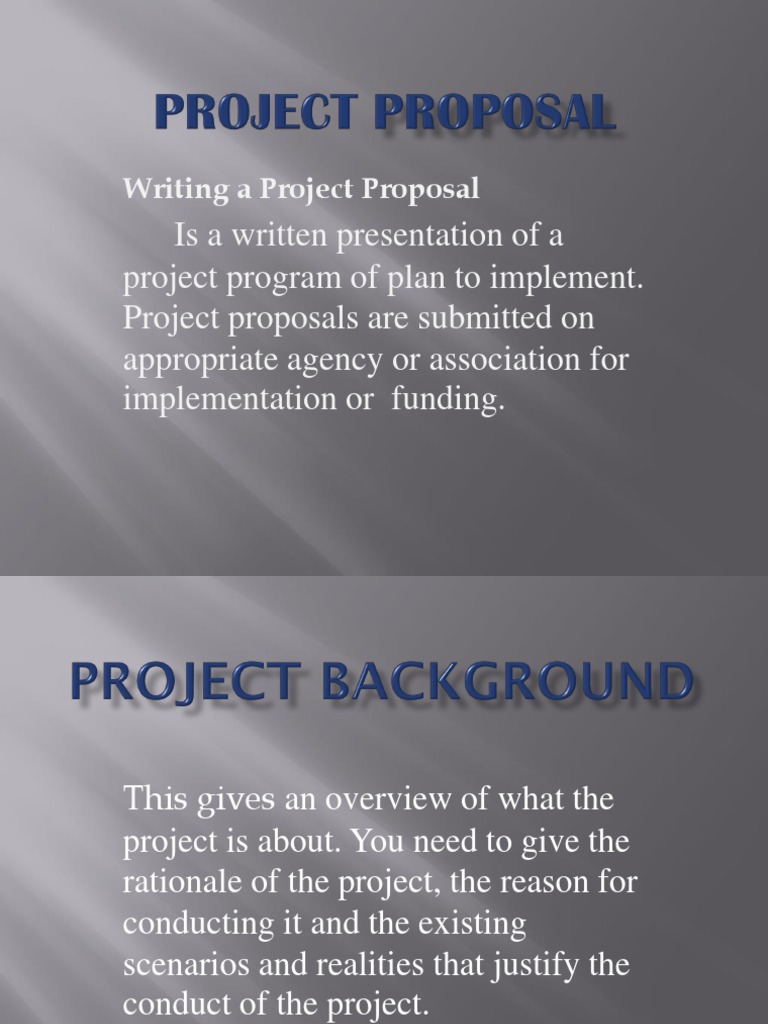 PROJECT PROPOSAL

Writing a Project Proposal

Is a written presentation of a project program of plan to implement. Project proposals are submitted on appropriate agency or association for implementation or funding.

PROJECT BACKGROUND

This gives an overview of what the project is about. You need to give the rationale of the project, the reason for conducting it and the existing scenarios and realities that justify the conduct of the project.